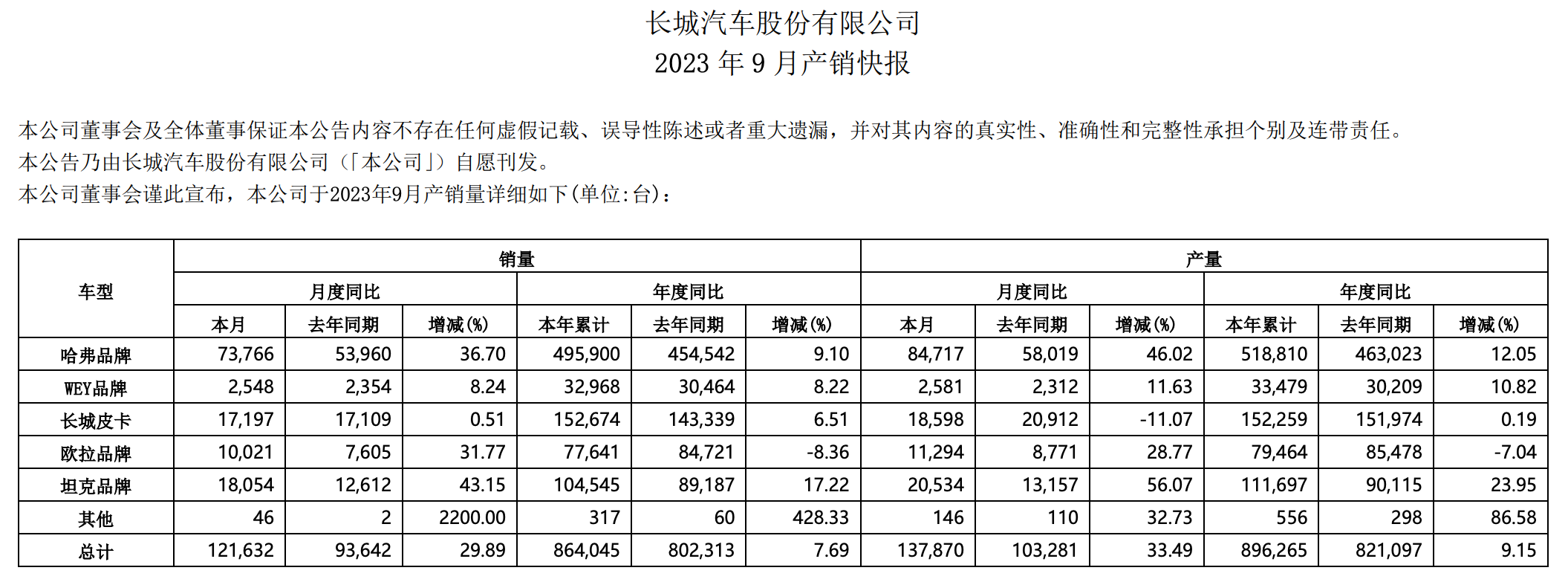 长城汽车股份有限公司
2023 年 9 月产销快报

本公司董事会及全体董事保证本公告内容不存在任何虚假记载、误导性陈述或者重大遗漏，并对其内容的真实性、准确性和完整性承担个别及连带责任。
本公告乃由长城汽车股份有限公司（「本公司」）自愿刊发。
本公司董事会谨此宣布，本公司于2023年9月产销量详细如下(单位:台)：

| 车型 | 销量 |  |  |  |  |  | 产量 |  |  |  |  |  |
|---|---|---|---|---|---|---|---|---|---|---|---|---|
|  | 月度同比 |  |  | 年度同比 |  |  | 月度同比 |  |  | 年度同比 |  |  |
|  | 本月 | 去年同期 | 增减(%) | 本年累计 | 去年同期 | 增减(%) | 本月 | 去年同期 | 增减(%) | 本年累计 | 去年同期 | 增减(%) |
| 哈弗品牌 | 73,766 | 53,960 | 36.70 | 495,900 | 454,542 | 9.10 | 84,717 | 58,019 | 46.02 | 518,810 | 463,023 | 12.05 |
| WEY品牌 | 2,548 | 2,354 | 8.24 | 32,968 | 30,464 | 8.22 | 2,581 | 2,312 | 11.63 | 33,479 | 30,209 | 10.82 |
| 长城皮卡 | 17,197 | 17,109 | 0.51 | 152,674 | 143,339 | 6.51 | 18,598 | 20,912 | -11.07 | 152,259 | 151,974 | 0.19 |
| 欧拉品牌 | 10,021 | 7,605 | 31.77 | 77,641 | 84,721 | -8.36 | 11,294 | 8,771 | 28.77 | 79,464 | 85,478 | -7.04 |
| 坦克品牌 | 18,054 | 12,612 | 43.15 | 104,545 | 89,187 | 17.22 | 20,534 | 13,157 | 56.07 | 111,697 | 90,115 | 23.95 |
| 其他 | 46 | 2 | 2200.00 | 317 | 60 | 428.33 | 146 | 110 | 32.73 | 556 | 298 | 86.58 |
| 总计 | 121,632 | 93,642 | 29.89 | 864,045 | 802,313 | 7.69 | 137,870 | 103,281 | 33.49 | 896,265 | 821,097 | 9.15 |